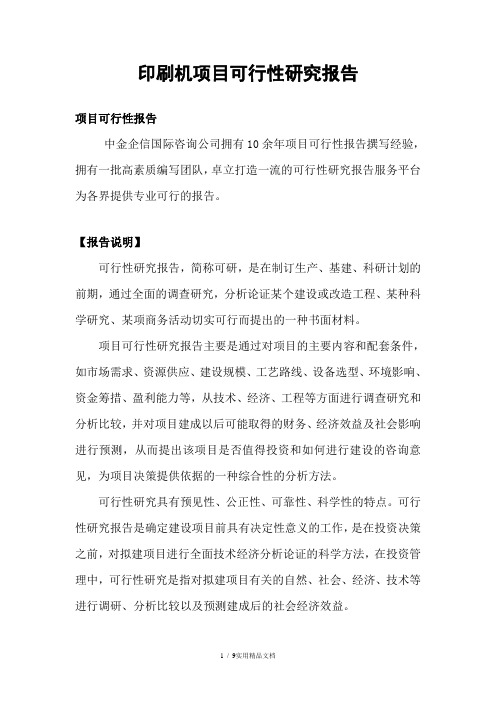 印刷机项目可行性研究报告

项目可行性报告

中金企信国际咨询公司拥有10余年项目可行性报告撰写经验，拥有一批高素质编写团队，卓立打造一流的可行性研究报告服务平台为各界提供专业可行的报告。

【报告说明】

可行性研究报告，简称可研，是在制订生产、基建、科研计划的前期，通过全面的调查研究，分析论证某个建设或改造工程、某种科学研究、某项商务活动切实可行而提出的一种书面材料。

项目可行性研究报告主要是通过对项目的主要内容和配套条件，如市场需求、资源供应、建设规模、工艺路线、设备选型、环境影响、资金筹措、盈利能力等，从技术、经济、工程等方面进行调查研究和分析比较，并对项目建成以后可能取得的财务、经济效益及社会影响进行预测，从而提出该项目是否值得投资和如何进行建设的咨询意见，为项目决策提供依据的一种综合性的分析方法。

可行性研究具有预见性、公正性、可靠性、科学性的特点。可行性研究报告是确定建设项目前具有决定性意义的工作，是在投资决策之前，对拟建项目进行全面技术经济分析论证的科学方法，在投资管理中，可行性研究是指对拟建项目有关的自然、社会、经济、技术等进行调研、分析比较以及预测建成后的社会经济效益。

1 / 9实用精品文档